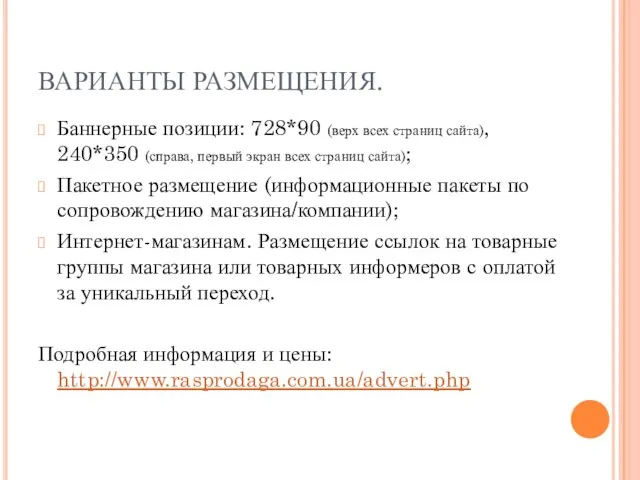 ВАРИАНТЫ РАЗМЕЩЕНИЯ.

Баннерные позиции: 728*90 (верх всех страниц сайта), 240*350 (справа, первый экран всех страниц сайта);

Пакетное размещение (информационные пакеты по сопровождению магазина/компании);

Интернет-магазинам. Размещение ссылок на товарные группы магазина или товарных информеров с оплатой за уникальный переход.

Подробная информация и цены: http://www.rasprodaga.com.ua/advert.php